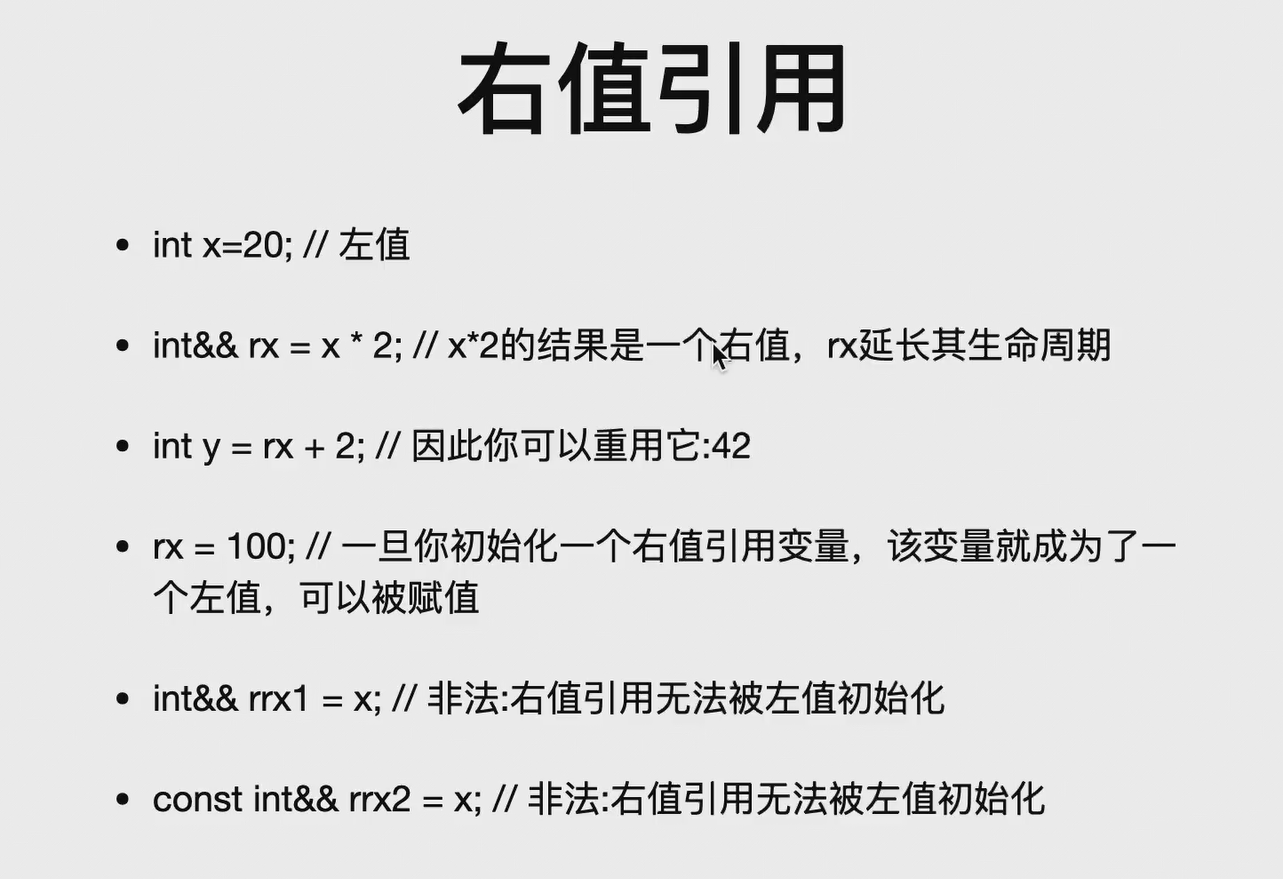 右值引用

• int x=20; // 左值

• int&& rx = x * 2; // x*2的结果是一个右值，rx延长其生命周期

• int y = rx + 2; // 因此你可以重用它:42

• rx = 100; // 一旦你初始化一个右值引用变量，该变量就成为了一个左值，可以被赋值

• int&& rrx1 = x; // 非法:右值引用无法被左值初始化

• const int&& rrx2 = x; // 非法:右值引用无法被左值初始化